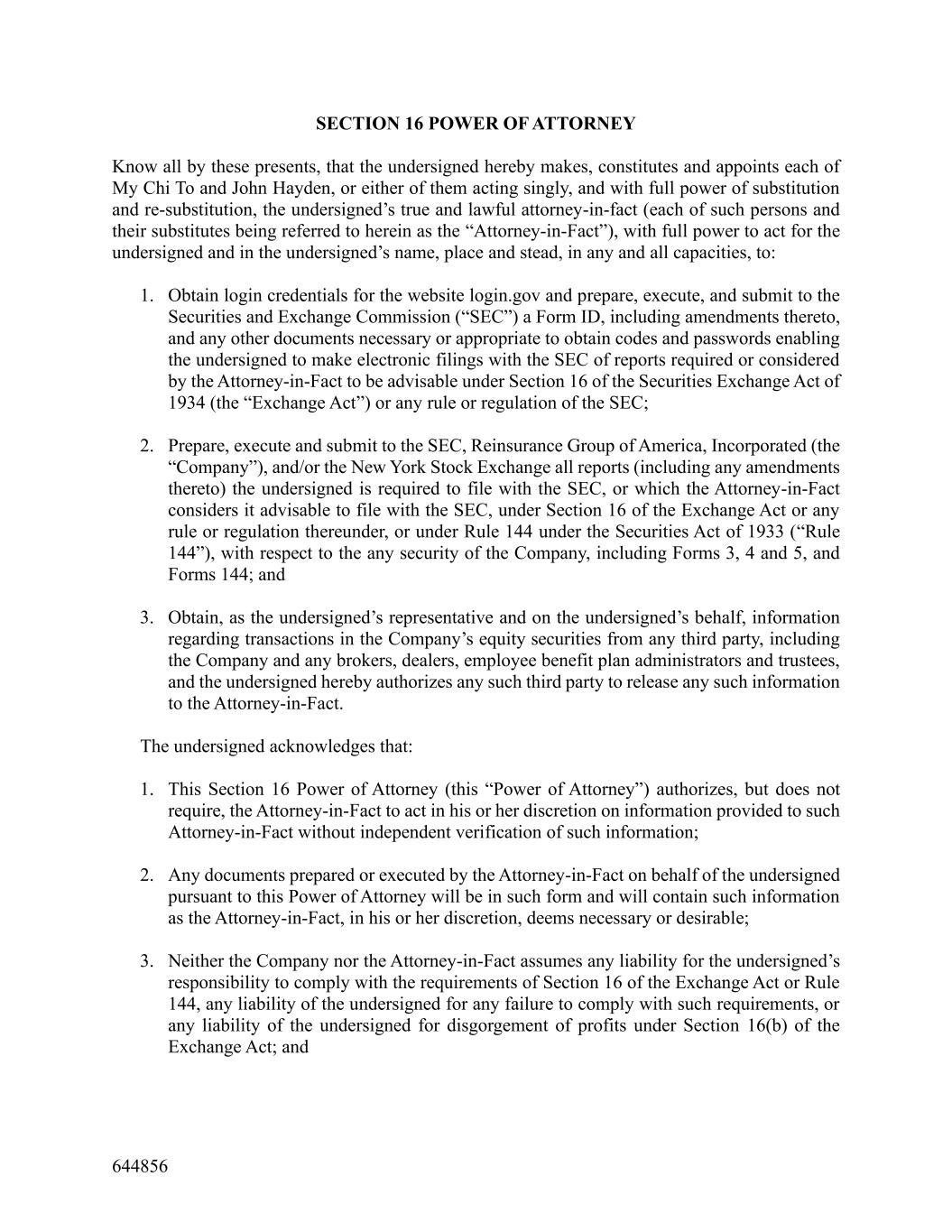 SECTION 16 POWER OF ATTORNEY

Know all by these presents, that the undersigned hereby makes, constitutes and appoints each of My Chi To and John Hayden, or either of them acting singly, and with full power of substitution and re-substitution, the undersigned’s true and lawful attorney-in-fact (each of such persons and their substitutes being referred to herein as the “Attorney-in-Fact”), with full power to act for the undersigned and in the undersigned’s name, place and stead, in any and all capacities, to:

1. Obtain login credentials for the website login.gov and prepare, execute, and submit to the Securities and Exchange Commission (“SEC”) a Form ID, including amendments thereto, and any other documents necessary or appropriate to obtain codes and passwords enabling the undersigned to make electronic filings with the SEC of reports required or considered by the Attorney-in-Fact to be advisable under Section 16 of the Securities Exchange Act of 1934 (the “Exchange Act”) or any rule or regulation of the SEC;

2. Prepare, execute and submit to the SEC, Reinsurance Group of America, Incorporated (the “Company”), and/or the New York Stock Exchange all reports (including any amendments thereto) the undersigned is required to file with the SEC, or which the Attorney-in-Fact considers it advisable to file with the SEC, under Section 16 of the Exchange Act or any rule or regulation thereunder, or under Rule 144 under the Securities Act of 1933 (“Rule 144”), with respect to the any security of the Company, including Forms 3, 4 and 5, and Forms 144; and

3. Obtain, as the undersigned’s representative and on the undersigned’s behalf, information regarding transactions in the Company’s equity securities from any third party, including the Company and any brokers, dealers, employee benefit plan administrators and trustees, and the undersigned hereby authorizes any such third party to release any such information to the Attorney-in-Fact.

The undersigned acknowledges that:

1. This Section 16 Power of Attorney (this “Power of Attorney”) authorizes, but does not require, the Attorney-in-Fact to act in his or her discretion on information provided to such Attorney-in-Fact without independent verification of such information;

2. Any documents prepared or executed by the Attorney-in-Fact on behalf of the undersigned pursuant to this Power of Attorney will be in such form and will contain such information as the Attorney-in-Fact, in his or her discretion, deems necessary or desirable;

3. Neither the Company nor the Attorney-in-Fact assumes any liability for the undersigned’s responsibility to comply with the requirements of Section 16 of the Exchange Act or Rule 144, any liability of the undersigned for any failure to comply with such requirements, or any liability of the undersigned for disgorgement of profits under Section 16(b) of the Exchange Act; and

644856